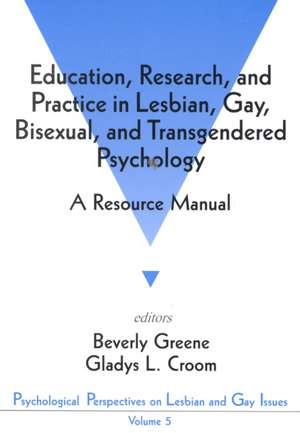 Education, Research, and Practice in Lesbian, Gay, Bisexual, and Transgendered Psychology

A Resource Manual

editors

Beverly Greene
Gladys L. Croom

Psychological Perspectives on Lesbian and Gay Issues

Volume 5